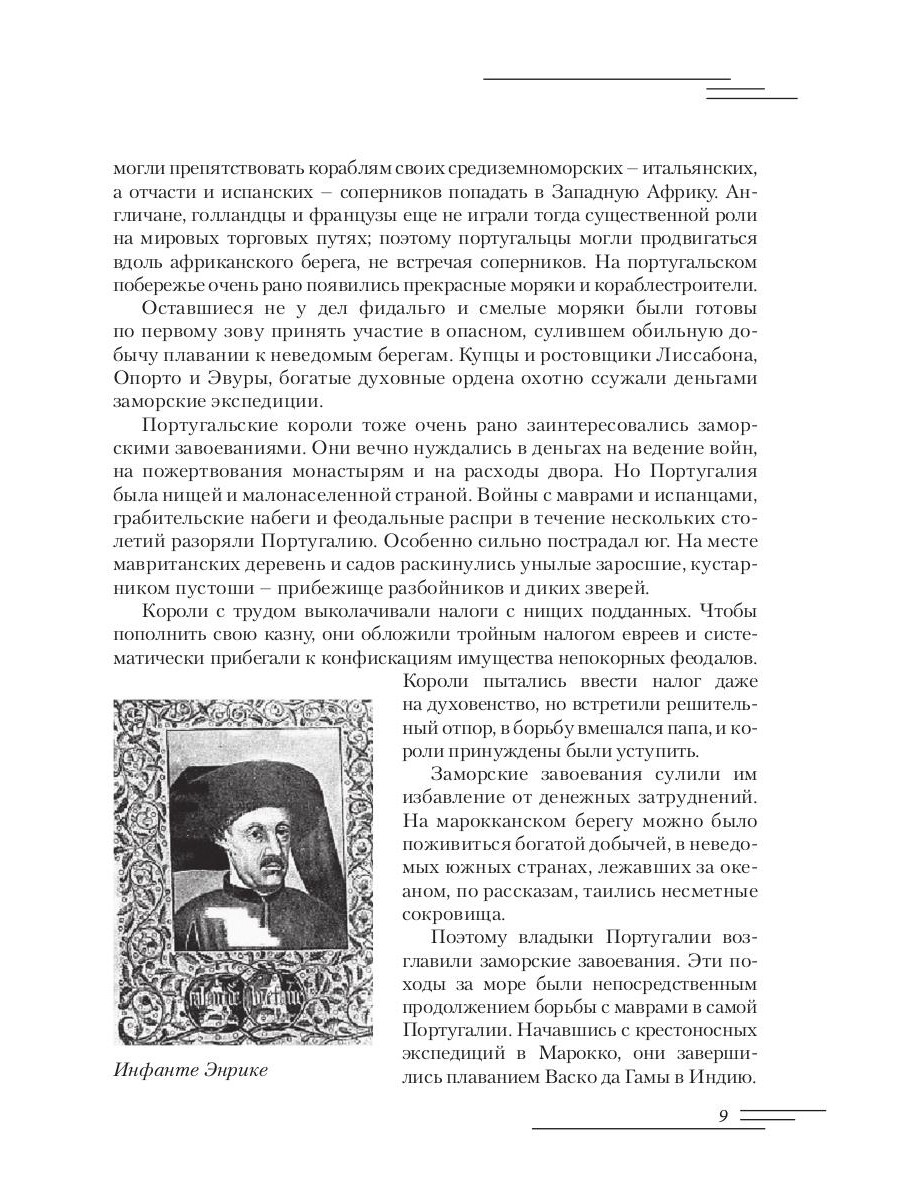 могли препятствовать кораблям своих средиземноморских – итальянских, а отчасти и испанских – соперников попадать в Западную Африку. Англичане, голландцы и французы еще не играли тогда существенной роли на мировых торговых путях; поэтому португальцы могли продвигаться вдоль африканского берега, не встречая соперников. На португальском побережье очень рано появились прекрасные моряки и кораблестроители.

Оставшиеся не у дел фидальго и смелые моряки были готовы по первому зову принять участие в опасном, сулившем обильную добычу плавании к неведомым берегам. Купцы и ростовщики Лиссабона, Опорто и Эвуры, богатые духовные ордена охотно ссужали деньгами заморские экспедиции.

Португальские короли тоже очень рано заинтересовались заморскими завоеваниями. Они вечно нуждались в деньгах на ведение войн, на пожертвования монастырям и на расходы двора. Но Португалия была нищей и малонаселенной страной. Войны с маврами и испанцами, грабительские набеги и феодальные распри в течение нескольких столетий разоряли Португалию. Особенно сильно пострадал юг. На месте мавританских деревень и садов раскинулись унылые заросшие, кустарником пустоши – прибежище разбойников и диких зверей.

Короли с трудом выколачивали налоги с нищих подданных. Чтобы пополнить свою казну, они обложили тройным налогом евреев и систематически прибегали к конфискациям имущества непокорных феодалов. Короли пытались ввести налог даже на духовенство, но встретили решительный отпор, в борьбу вмешался папа, и короли принуждены были уступить.

Заморские завоевания сулили им избавление от денежных затруднений. На марокканском берегу можно было поживиться богатой добычей, в неведомых южных странах, лежавших за океаном, по рассказам, таились несметные сокровища.

Поэтому владыки Португалии возглавили заморские завоевания. Эти походы за море были непосредственным продолжением борьбы с маврами в самой Португалии. Начавшись с крестоносных экспедиций в Марокко, они завершились плаванием Васко да Гамы в Индию.

Инфанте Энрике

9